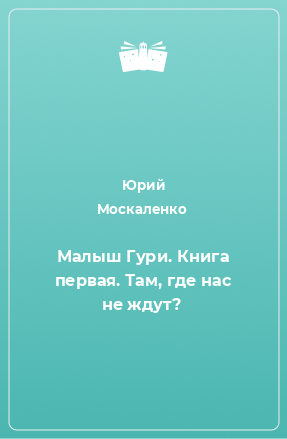 Юрий Москаленко

Малыш Гури. Книга первая. Там, где нас не ждут?